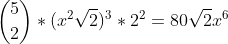 $\binom{5}{2} * (x^2\sqrt{2})^3 * 2^2 = 80\sqrt{2}x^6$